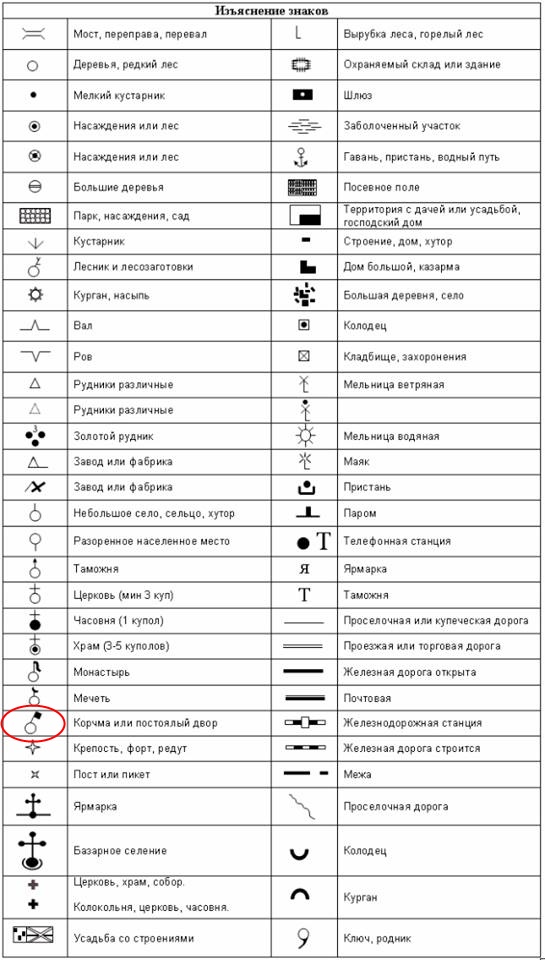 Изъяснение знаков

|  |  |  |  |
|---|---|---|---|
|  | Мост, переправа, перевал |  | Вырубка леса, горелый лес |
|  | Деревья, редкий лес |  | Охраняемый склад или здание |
|  | Мелкий кустарник |  | Шлюз |
|  | Насаждения или лес |  | Заболоченный участок |
|  | Насаждения или лес |  | Гавань, пристань, водный путь |
|  | Большие деревья |  | Посевное поле |
|  | Парк, насаждения, сад |  | Территория с дачей или усадьбой, господский дом |
|  | Кустарник |  | Строение, дом, хутор |
|  | Лесник и лесозаготовки |  | Дом большой, казарма |
|  | Курган, насыпь |  | Большая деревня, село |
|  | Вал |  | Колодец |
|  | Ров |  | Кладбище, захоронения |
|  | Рудники различные |  | Мельница ветряная |
|  | Рудники различные |  |  |
|  | Золотой рудник |  | Мельница водяная |
|  | Завод или фабрика |  | Маяк |
|  | Завод или фабрика |  | Пристань |
|  | Небольшое село, сельцо, хутор |  | Паром |
|  | Разоренное населенное место | T | Телефонная станция |
|  | Таможня | Я | Ярмарка |
|  | Церковь (мин 3 куп) | T | Таможня |
|  | Часовня (1 купол) |  | Проселочная или купеческая дорога |
|  | Храм (3-5 куполов) |  | Проезжая или торговая дорога |
|  | Монастырь |  | Железная дорога открыта |
|  | Мечеть |  | Почтовая |
|  | Корчма или постоялый двор |  | Железнодорожная станция |
|  | Крепость, форт, редут |  | Железная дорога строится |
|  | Пост или пикет |  | Межа |
|  | Ярмарка |  | Проселочная дорога |
|  | Базарное селение |  | Колодец |
|  | Церковь, храм, собор. Колокольня, церковь, часовня. |  | Курган |
|  | Усадьба со строениями |  | Ключ, родник |